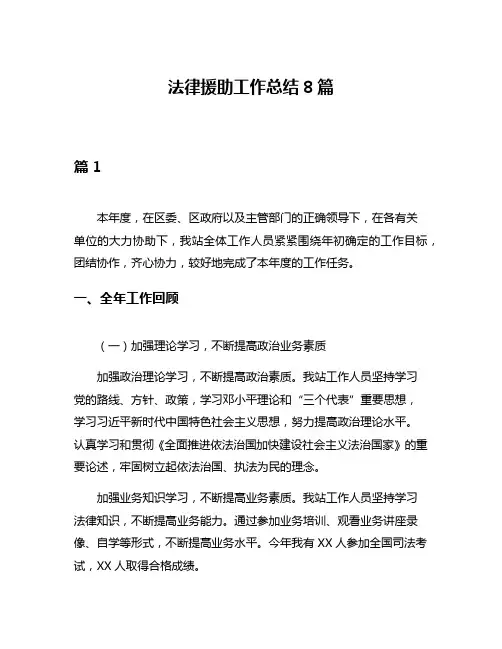 法律援助工作总结 8 篇

篇 1

本年度，在区委、区政府以及主管部门的正确领导下，在各有关单位的大力协助下，我站全体工作人员紧紧围绕年初确定的工作目标，团结协作，齐心协力，较好地完成了本年度的工作任务。

一、全年工作回顾

（一）加强理论学习，不断提高政治业务素质

加强政治理论学习，不断提高政治素质。我站工作人员坚持学习党的路线、方针、政策，学习邓小平理论和“三个代表”重要思想，学习习近平新时代中国特色社会主义思想，努力提高政治理论水平。认真学习和贯彻《全面推进依法治国加快建设社会主义法治国家》的重要论述，牢固树立起依法治国、执法为民的理念。

加强业务知识学习，不断提高业务素质。我站工作人员坚持学习法律知识，不断提高业务能力。通过参加业务培训、观看业务讲座录像、自学等形式，不断提高业务水平。今年我有 XX 人参加全国司法考试，XX 人取得合格成绩。